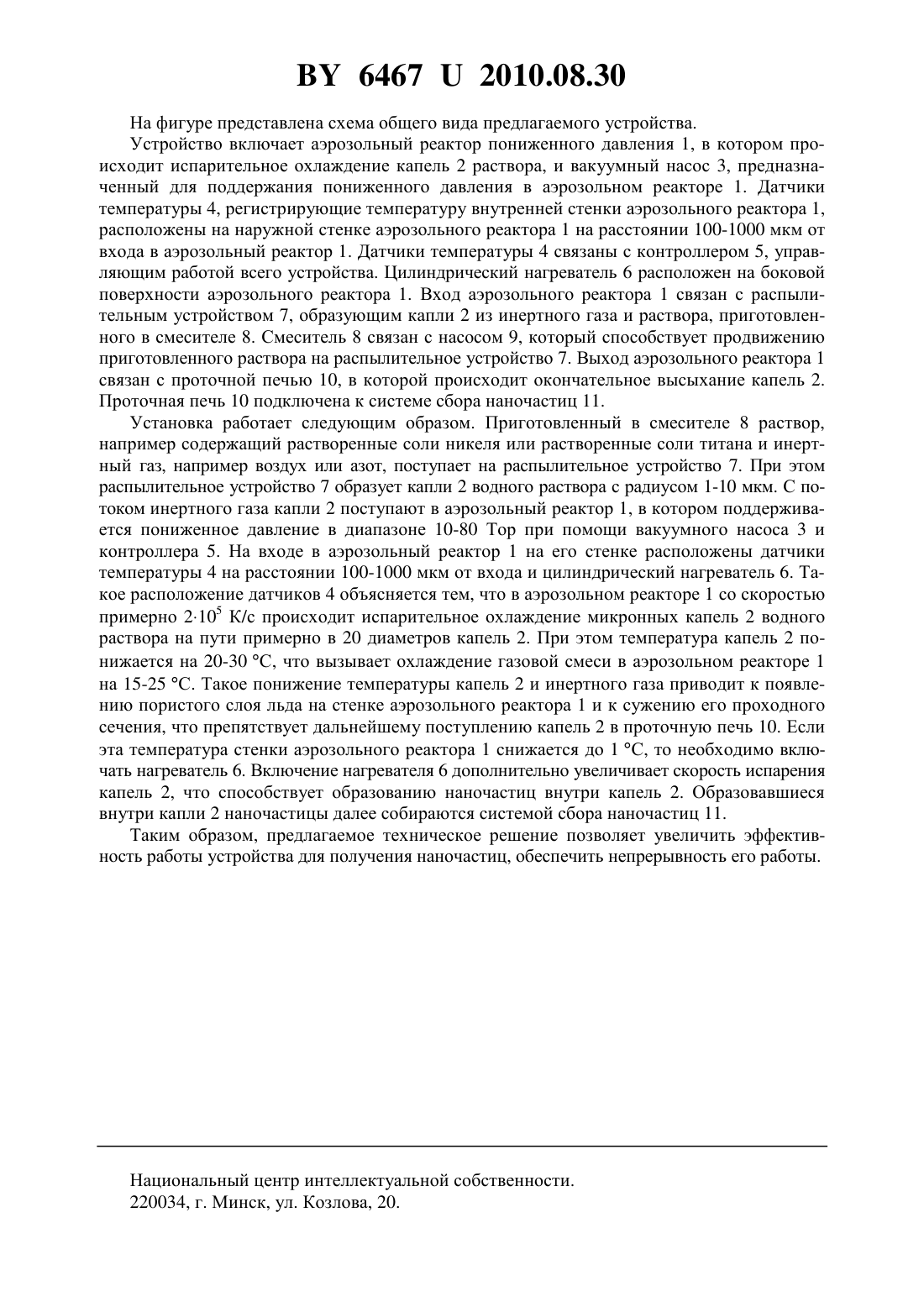 BY 6467 U 2010.08.30

На фигуре представлена схема общего вида предлагаемого устройства.

Устройство включает аэрозольный реактор пониженного давления 1, в котором происходит испарительное охлаждение капель 2 раствора, и вакуумный насос 3, предназначенный для поддержания пониженного давления в аэрозольном реакторе 1. Датчики температуры 4, регистрирующие температуру внутренней стенки аэрозольного реактора 1, расположены на наружной стенке аэрозольного реактора 1 на расстоянии 100-1000 мкм от входа в аэрозольный реактор 1. Датчики температуры 4 связаны с контроллером 5, управляющим работой всего устройства. Цилиндрический нагреватель 6 расположен на боковой поверхности аэрозольного реактора 1. Вход аэрозольного реактора 1 связан с распылительным устройством 7, образующим капли 2 из инертного газа и раствора, приготовленного в смесителе 8. Смеситель 8 связан с насосом 9, который способствует продвижению приготовленного раствора на распылительное устройство 7. Выход аэрозольного реактора 1 связан с проточной печью 10, в которой происходит окончательное высыхание капель 2. Проточная печь 10 подключена к системе сбора наночастиц 11.

Установка работает следующим образом. Приготовленный в смесителе 8 раствор, например содержащий растворенные соли никеля или растворенные соли титана и инертный газ, например воздух или азот, поступает на распылительное устройство 7. При этом распылительное устройство 7 образует капли 2 водного раствора с радиусом 1-10 мкм. С потоком инертного газа капли 2 поступают в аэрозольный реактор 1, в котором поддерживается пониженное давление в диапазоне 10-80 Тор при помощи вакуумного насоса 3 и контроллера 5. На входе в аэрозольный реактор 1 на его стенке расположены датчики температуры 4 на расстоянии 100-1000 мкм от входа и цилиндрический нагреватель 6. Такое расположение датчиков 4 объясняется тем, что в аэрозольном реакторе 1 со скоростью примерно $2 \cdot 10^5$ К/с происходит испарительное охлаждение микронных капель 2 водного раствора на пути примерно в 20 диаметров капель 2. При этом температура капель 2 понижается на 20-30 °С, что вызывает охлаждение газовой смеси в аэрозольном реакторе 1 на 15-25 °С. Такое понижение температуры капель 2 и инертного газа приводит к появлению пористого слоя льда на стенке аэрозольного реактора 1 и к сужению его проходного сечения, что препятствует дальнейшему поступлению капель 2 в проточную печь 10. Если эта температура стенки аэрозольного реактора 1 снижается до 1 °С, то необходимо включать нагреватель 6. Включение нагревателя 6 дополнительно увеличивает скорость испарения капель 2, что способствует образованию наночастиц внутри капель 2. Образовавшиеся внутри капли 2 наночастицы далее собираются системой сбора наночастиц 11.

Таким образом, предлагаемое техническое решение позволяет увеличить эффективность работы устройства для получения наночастиц, обеспечить непрерывность его работы.

Национальный центр интеллектуальной собственности.
220034, г. Минск, ул. Козлова, 20.